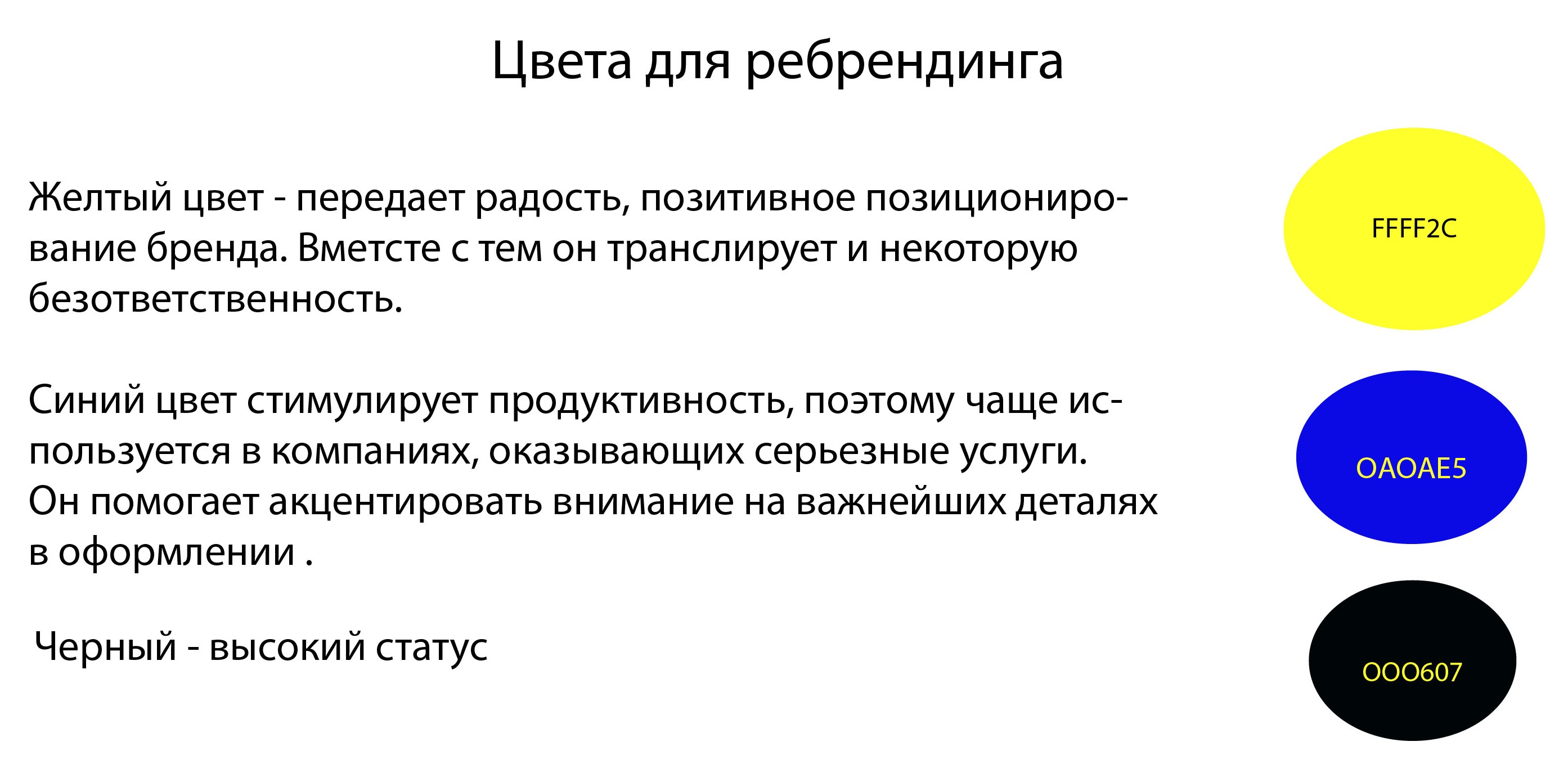 Цвета для ребрендинга

Желтый цвет - передает радость, позитивное позиционирование бренда. Вметсте с тем он транслирует и некоторую безответственность.

FFFF2C

Синий цвет стимулирует продуктивность, поэтому чаще используется в компаниях, оказывающих серьезные услуги. Он помогает акцентировать внимание на важнейших деталях в оформлении .

OAOAE5

Черный - высокий статус

OOO607